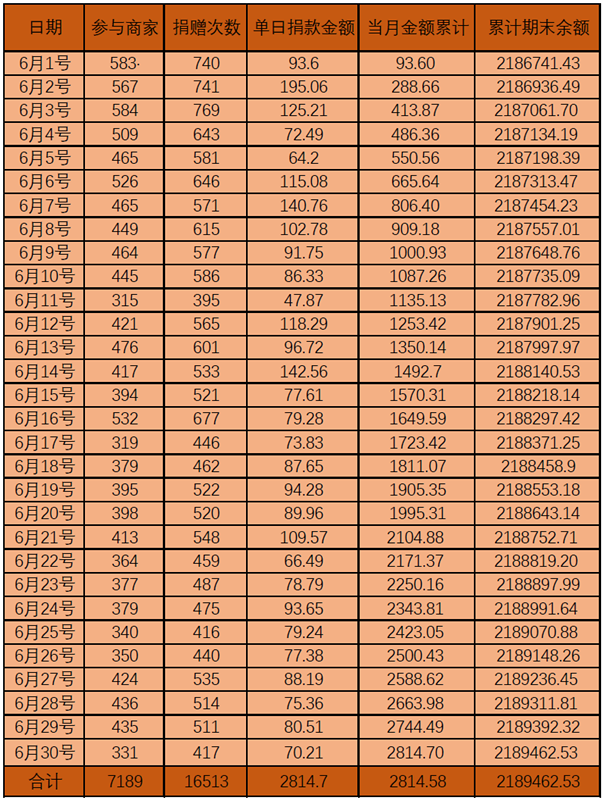 | 日期 | 参与商家 | 捐赠次数 | 单日捐款金额 | 当月金额累计 | 累计期末余额 |
|---|---|---|---|---|---|
| 6月1号 | 583· | 740 | 93.6 | 93.60 | 2186741.43 |
| 6月2号 | 567 | 741 | 195.06 | 288.66 | 2186936.49 |
| 6月3号 | 584 | 769 | 125.21 | 413.87 | 2187061.70 |
| 6月4号 | 509 | 643 | 72.49 | 486.36 | 2187134.19 |
| 6月5号 | 465 | 581 | 64.2 | 550.56 | 2187198.39 |
| 6月6号 | 526 | 646 | 115.08 | 665.64 | 2187313.47 |
| 6月7号 | 465 | 571 | 140.76 | 806.40 | 2187454.23 |
| 6月8号 | 449 | 615 | 102.78 | 909.18 | 2187557.01 |
| 6月9号 | 464 | 577 | 91.75 | 1000.93 | 2187648.76 |
| 6月10号 | 445 | 586 | 86.33 | 1087.26 | 2187735.09 |
| 6月11号 | 315 | 395 | 47.87 | 1135.13 | 2187782.96 |
| 6月12号 | 421 | 565 | 118.29 | 1253.42 | 2187901.25 |
| 6月13号 | 476 | 601 | 96.72 | 1350.14 | 2187997.97 |
| 6月14号 | 417 | 533 | 142.56 | 1492.7 | 2188140.53 |
| 6月15号 | 394 | 521 | 77.61 | 1570.31 | 2188218.14 |
| 6月16号 | 532 | 677 | 79.28 | 1649.59 | 2188297.42 |
| 6月17号 | 319 | 446 | 73.83 | 1723.42 | 2188371.25 |
| 6月18号 | 379 | 462 | 87.65 | 1811.07 | 2188458.9 |
| 6月19号 | 395 | 522 | 94.28 | 1905.35 | 2188553.18 |
| 6月20号 | 398 | 520 | 89.96 | 1995.31 | 2188643.14 |
| 6月21号 | 413 | 548 | 109.57 | 2104.88 | 2188752.71 |
| 6月22号 | 364 | 459 | 66.49 | 2171.37 | 2188819.20 |
| 6月23号 | 377 | 487 | 78.79 | 2250.16 | 2188897.99 |
| 6月24号 | 379 | 475 | 93.65 | 2343.81 | 2188991.64 |
| 6月25号 | 340 | 416 | 79.24 | 2423.05 | 2189070.88 |
| 6月26号 | 350 | 440 | 77.38 | 2500.43 | 2189148.26 |
| 6月27号 | 424 | 535 | 88.19 | 2588.62 | 2189236.45 |
| 6月28号 | 436 | 514 | 75.36 | 2663.98 | 2189311.81 |
| 6月29号 | 435 | 511 | 80.51 | 2744.49 | 2189392.32 |
| 6月30号 | 331 | 417 | 70.21 | 2814.70 | 2189462.53 |
| 合计 | 7189 | 16513 | 2814.7 | 2814.58 | 2189462.53 |